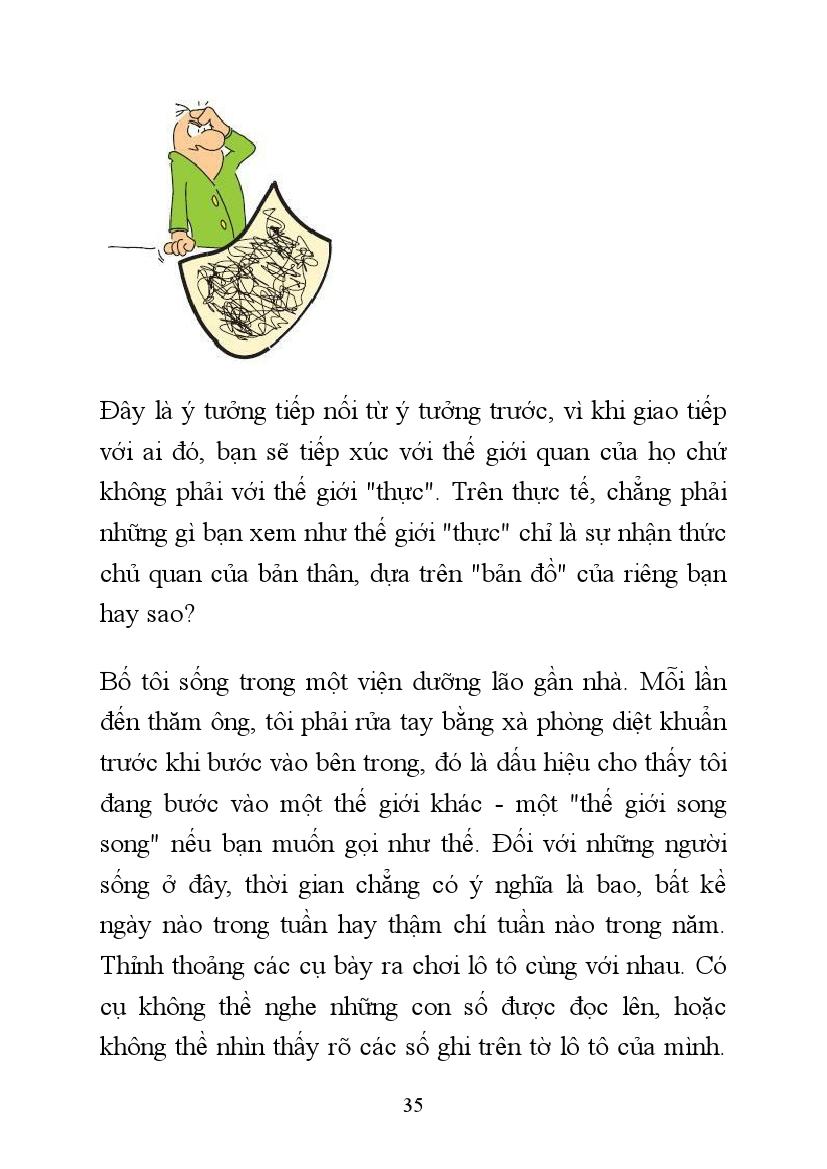 Đây là ý tưởng tiếp nối từ ý tưởng trước, vì khi giao tiếp với ai đó, bạn sẽ tiếp xúc với thế giới quan của họ chứ không phải với thế giới "thực". Trên thực tế, chẳng phải những gì bạn xem như thế giới "thực" chỉ là sự nhận thức chủ quan của bản thân, dựa trên "bản đồ" của riêng bạn hay sao?

Bố tôi sống trong một viện dưỡng lão gần nhà. Mỗi lần đến thăm ông, tôi phải rửa tay bằng xà phòng diệt khuẩn trước khi bước vào bên trong, đó là dấu hiệu cho thấy tôi đang bước vào một thế giới khác - một "thế giới song song" nếu bạn muốn gọi như thế. Đối với những người sống ở đây, thời gian chẳng có ý nghĩa là bao, bất kể ngày nào trong tuần hay thậm chí tuần nào trong năm. Thỉnh thoảng các cụ bày ra chơi lô tô cùng với nhau. Có cụ không thể nghe những con số được đọc lên, hoặc không thể nhìn thấy rõ các số ghi trên tờ lô tô của mình.

35